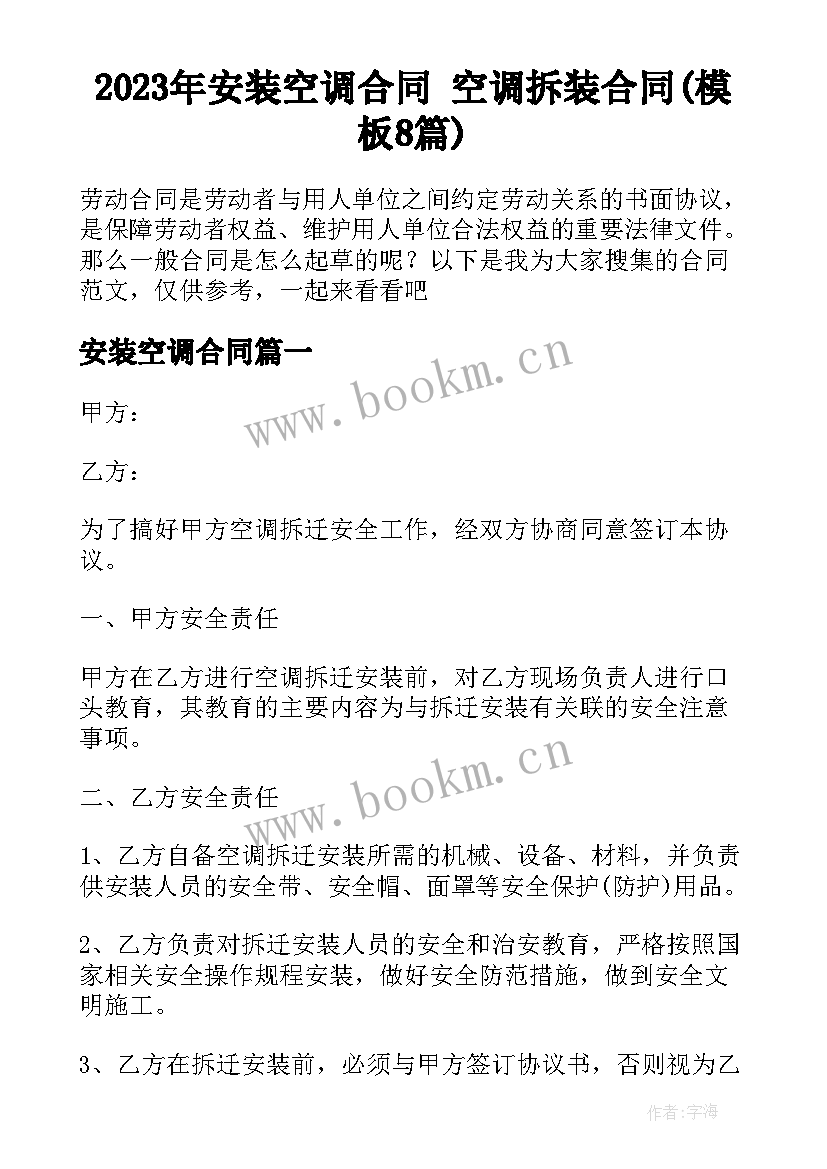 2023年安装空调合同 空调拆装合同(模板8篇)

劳动合同是劳动者与用人单位之间约定劳动关系的书面协议，是保障劳动者权益、维护用人单位合法权益的重要法律文件。那么一般合同是怎么起草的呢？以下是我为大家搜集的合同范文，仅供参考，一起来看看吧

安装空调合同篇一

www.bookm.cn

甲方：

乙方：

为了搞好甲方空调拆迁安全工作，经双方协商同意签订本协议。

一、甲方安全责任

甲方在乙方进行空调拆迁安装前，对乙方现场负责人进行口头教育，其教育的主要内容为与拆迁安装有关联的安全注意事项。

www.bookm.cn

二、乙方安全责任

1、乙方自备空调拆迁安装所需的机械、设备、材料，并负责供安装人员的安全带、安全帽、面罩等安全保护(防护)用品。

2、乙方负责对拆迁安装人员的安全和治安教育，严格按照国家相关安全操作规程安装，做好安全防范措施，做到安全文明施工。

3、乙方在拆迁安装前，必须与甲方签订协议书，否则视为乙

作者：宇海